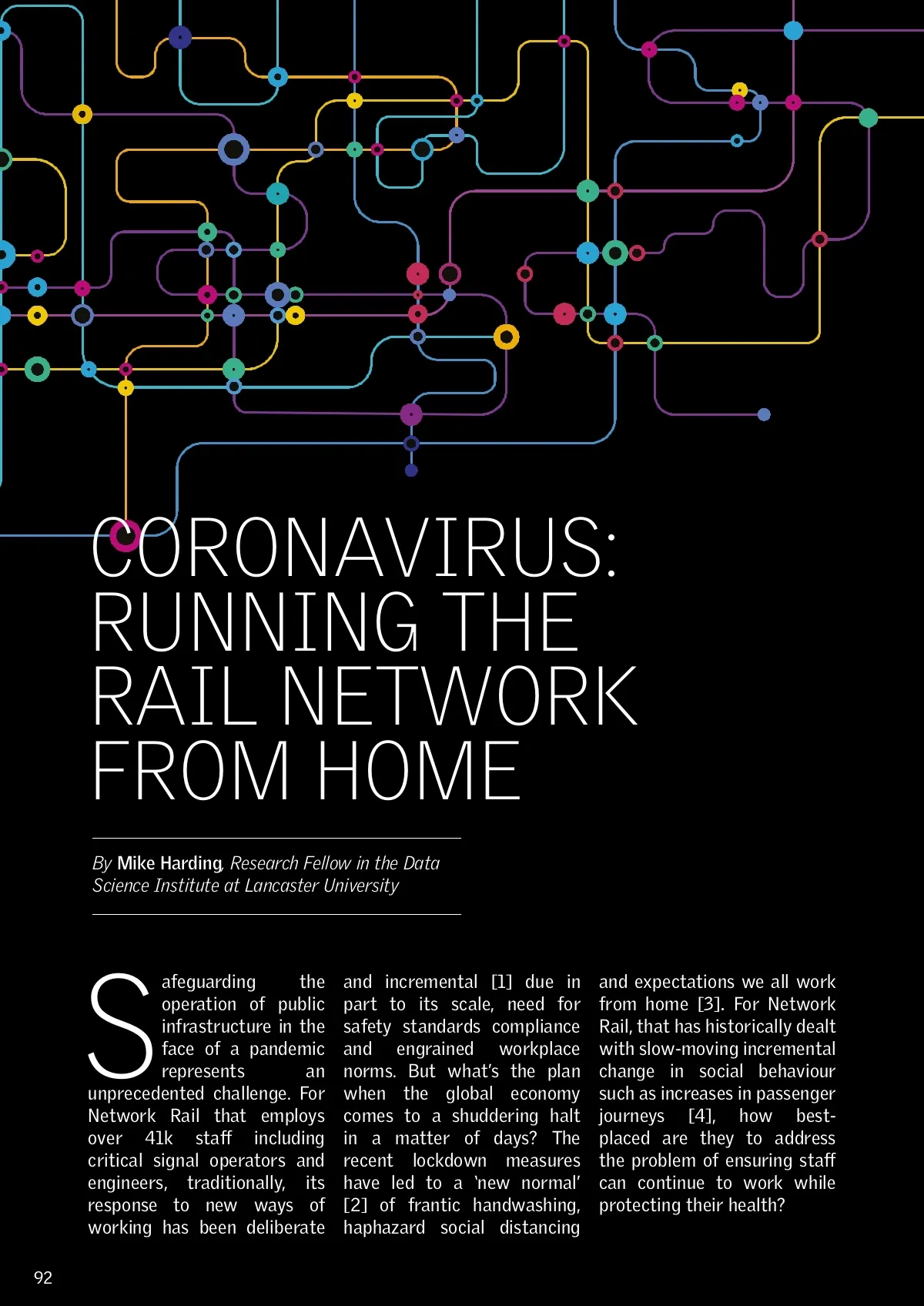 CORONAVIRUS: RUNNING THE RAIL NETWORK FROM HOME

By Mike Harding, Research Fellow in the Data Science Institute at Lancaster University

Safeguarding the operation of public infrastructure in the face of a pandemic represents an unprecedented challenge. For Network Rail that employs over 41k staff including critical signal operators and engineers, traditionally, its response to new ways of working has been deliberate and incremental [1] due in part to its scale, need for safety standards compliance and engrained workplace norms. But what's the plan when the global economy comes to a shuddering halt in a matter of days? The recent lockdown measures have led to a 'new normal' [2] of frantic handwashing, haphazard social distancing and expectations we all work from home [3]. For Network Rail, that has historically dealt with slow-moving incremental change in social behaviour such as increases in passenger journeys [4], how best-placed are they to address the problem of ensuring staff can continue to work while protecting their health?

92